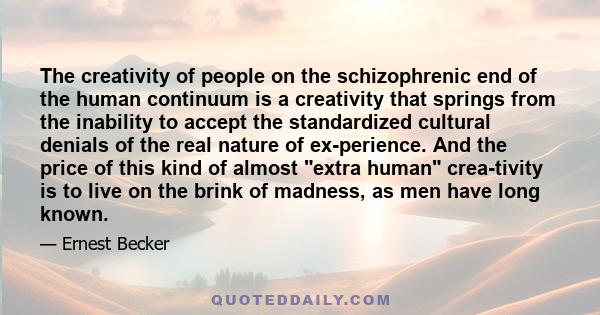 The creativity of people on the schizophrenic end of the human continuum is a creativity that springs from the inability to accept the standardized cultural denials of the real nature of ex-perience. And the price of this kind of almost "extra human" crea-tivity is to live on the brink of madness, as men have long known.

— Ernest Becker

QUOTEDDAILY.COM